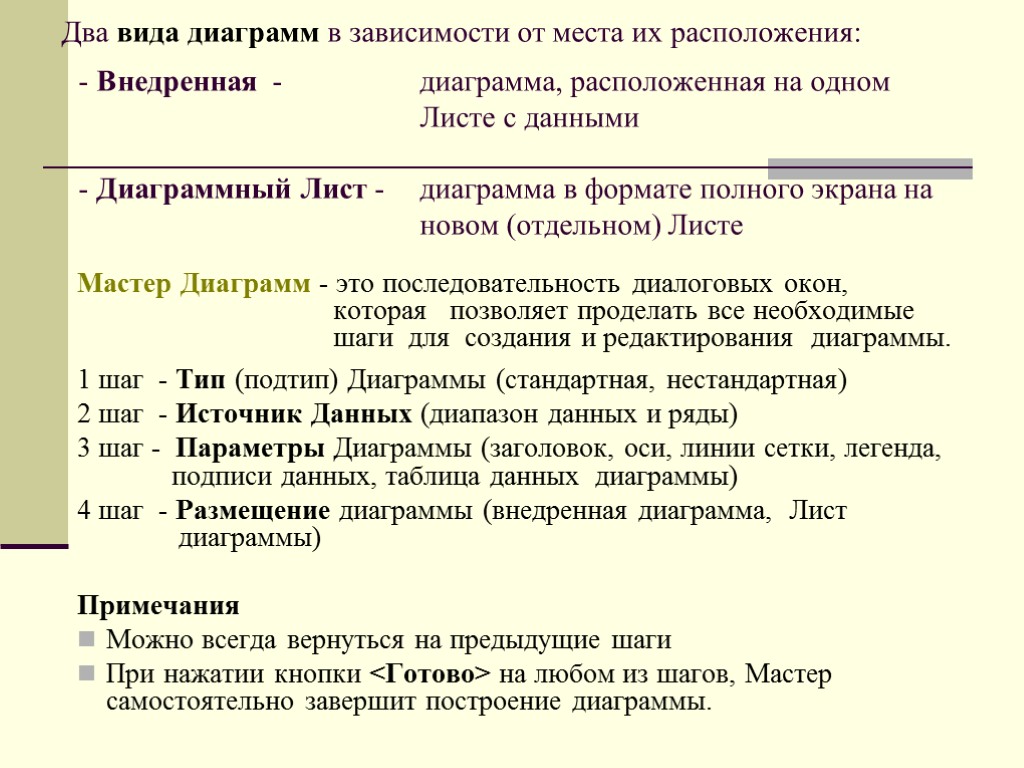 Два вида диаграмм в зависимости от места их расположения:

- Внедренная - диаграмма, расположенная на одном Листе с данными

- Диаграммный Лист - диаграмма в формате полного экрана на новом (отдельном) Листе

Мастер Диаграмм - это последовательность диалоговых окон, которая позволяет проделать все необходимые шаги для создания и редактирования диаграммы.

1 шаг - Тип (подтип) Диаграммы (стандартная, нестандартная)

2 шаг - Источник Данных (диапазон данных и ряды)

3 шаг - Параметры Диаграммы (заголовок, оси, линии сетки, легенда, подписи данных, таблица данных диаграммы)

4 шаг - Размещение диаграммы (внедренная диаграмма, Лист диаграммы)

Примечания

Можно всегда вернуться на предыдущие шаги

При нажатии кнопки <Готово> на любом из шагов, Мастер самостоятельно завершит построение диаграммы.